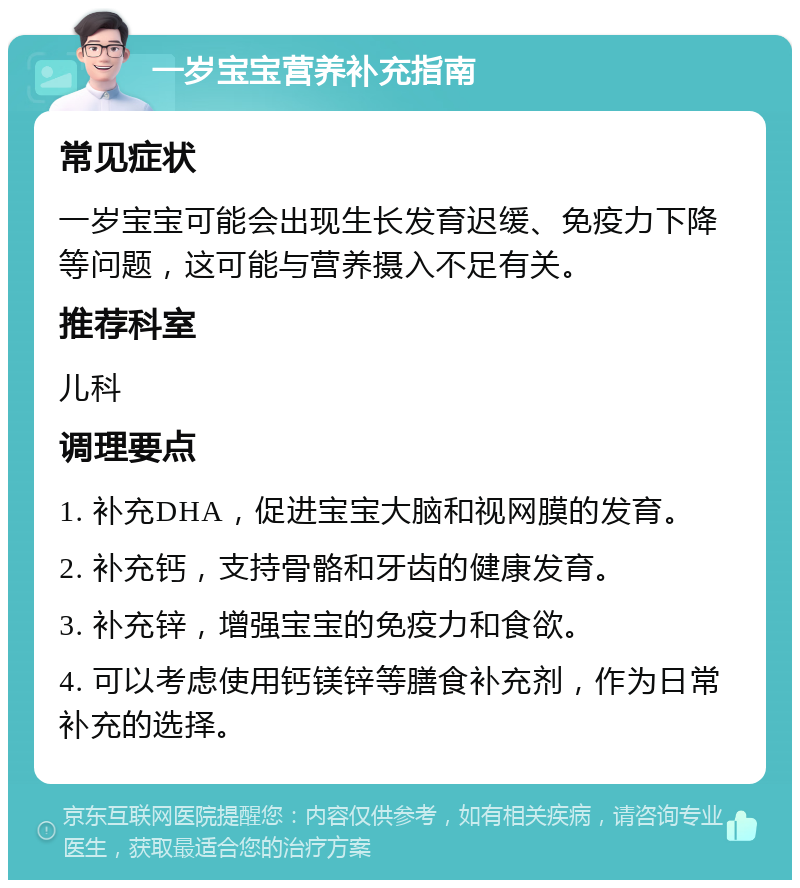 一岁宝宝营养补充指南

常见症状

一岁宝宝可能会出现生长发育迟缓、免疫力下降等问题，这可能与营养摄入不足有关。

推荐科室

儿科

调理要点

1. 补充DHA，促进宝宝大脑和视网膜的发育。

2. 补充钙，支持骨骼和牙齿的健康发育。

3. 补充锌，增强宝宝的免疫力和食欲。

4. 可以考虑使用钙镁锌等膳食补充剂，作为日常补充的选择。

京东互联网医院提醒您：内容仅供参考，如有相关疾病，请咨询专业医生，获取最适合您的治疗方案